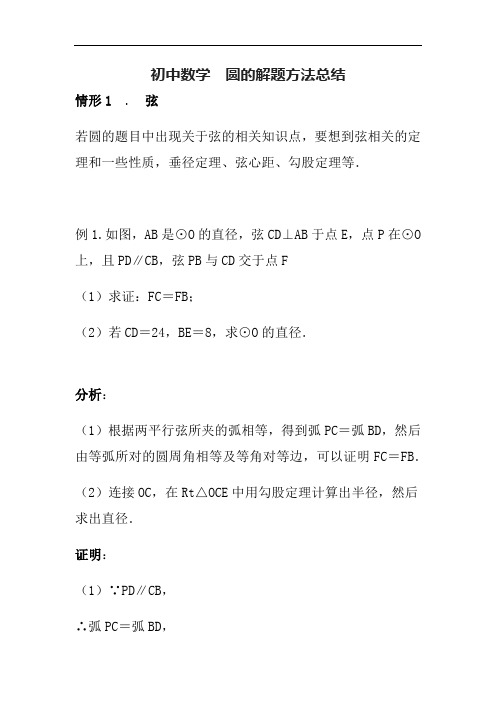 初中数学　圆的解题方法总结

情形 1　．　弦

若圆的题目中出现关于弦的相关知识点，要想到弦相关的定理和一些性质，垂径定理、弦心距、勾股定理等．

例 1．如图，AB 是⊙O 的直径，弦 CD⊥AB 于点 E，点 P 在⊙O 上，且 PD∥CB，弦 PB 与 CD 交于点 F

（1）求证：FC＝FB；

（2）若 CD＝24，BE＝8，求⊙O 的直径．

分析：

（1）根据两平行弦所夹的弧相等，得到弧 PC＝弧 BD，然后由等弧所对的圆周角相等及等角对等边，可以证明 FC＝FB．

（2）连接 OC，在 Rt△OCE 中用勾股定理计算出半径，然后求出直径．

证明：

（1）∵PD∥CB，

∴弧 PC＝弧 BD，